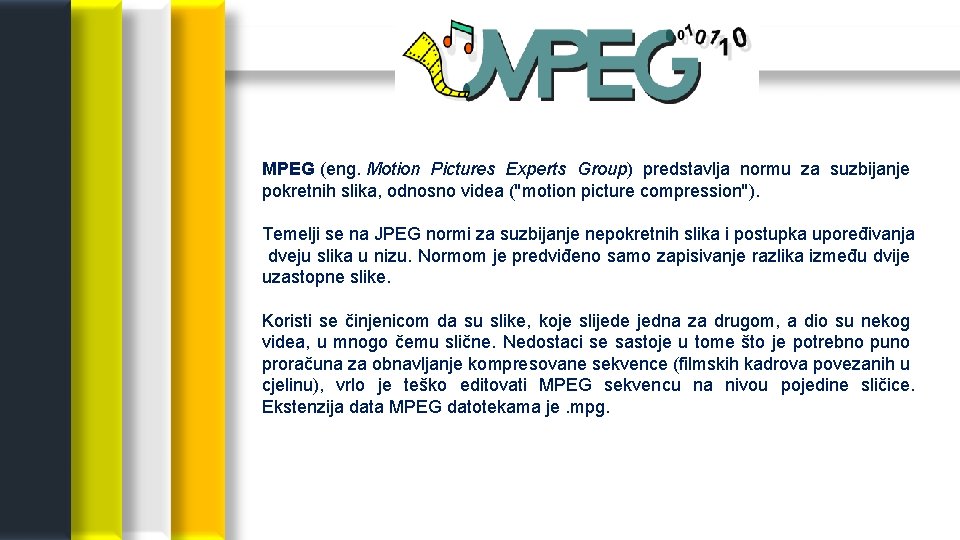 MPEG 010110

MPEG (eng. Motion Pictures Experts Group) predstavlja normu za suzbijanje pokretnih slika, odnosno videa ("motion picture compression").

Temelji se na JPEG normi za suzbijanje nepokretnih slika i postupka upoređivanja dveju slika u nizu. Normom je predviđeno samo zapisivanje razlika između dvije uzastopne slike.

Koristi se činjenicom da su slike, koje slijede jedna za drugom, a dio su nekog videa, u mnogo čemu slične. Nedostaci se sastoje u tome što je potrebno puno proračuna za obnavljanje kompresovane sekvence (filmskih kadrova povezanih u cjelinu), vrlo je teško editovati MPEG sekvencu na nivou pojedine sličice. Ekstenzija data MPEG datotekama je .mpg.